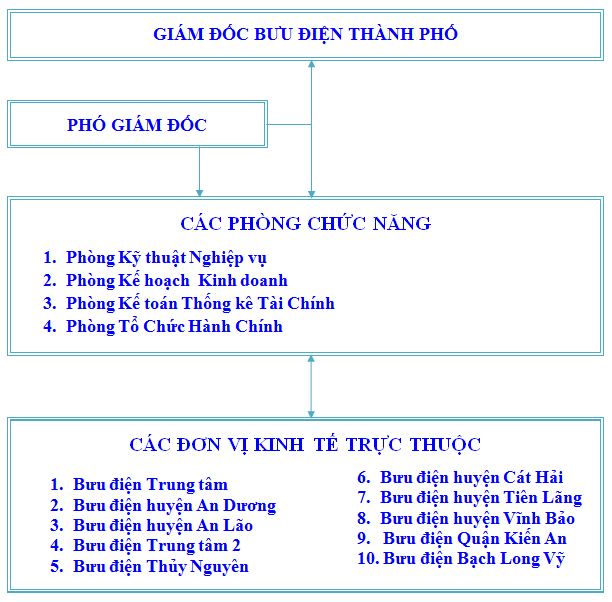 GIÁM ĐỐC BƯU ĐIỆN THÀNH PHỐ

PHÓ GIÁM ĐỐC

CÁC PHÒNG CHỨC NĂNG

1. Phòng Kỹ thuật Nghiệp vụ
2. Phòng Kế hoạch Kinh doanh
3. Phòng Kế toán Thống kê Tài Chính
4. Phòng Tổ Chức Hành Chính

CÁC ĐƠN VỊ KINH TẾ TRỰC THUỘC

1. Bưu điện Trung tâm
2. Bưu điện huyện An Dương
3. Bưu điện huyện An Lão
4. Bưu điện Trung tâm 2
5. Bưu điện Thủy Nguyên

6. Bưu điện huyện Cát Hải
7. Bưu điện huyện Tiên Lãng
8. Bưu điện huyện Vĩnh Bảo
9. Bưu điện Quận Kiến An
10. Bưu điện Bạch Long Vỹ